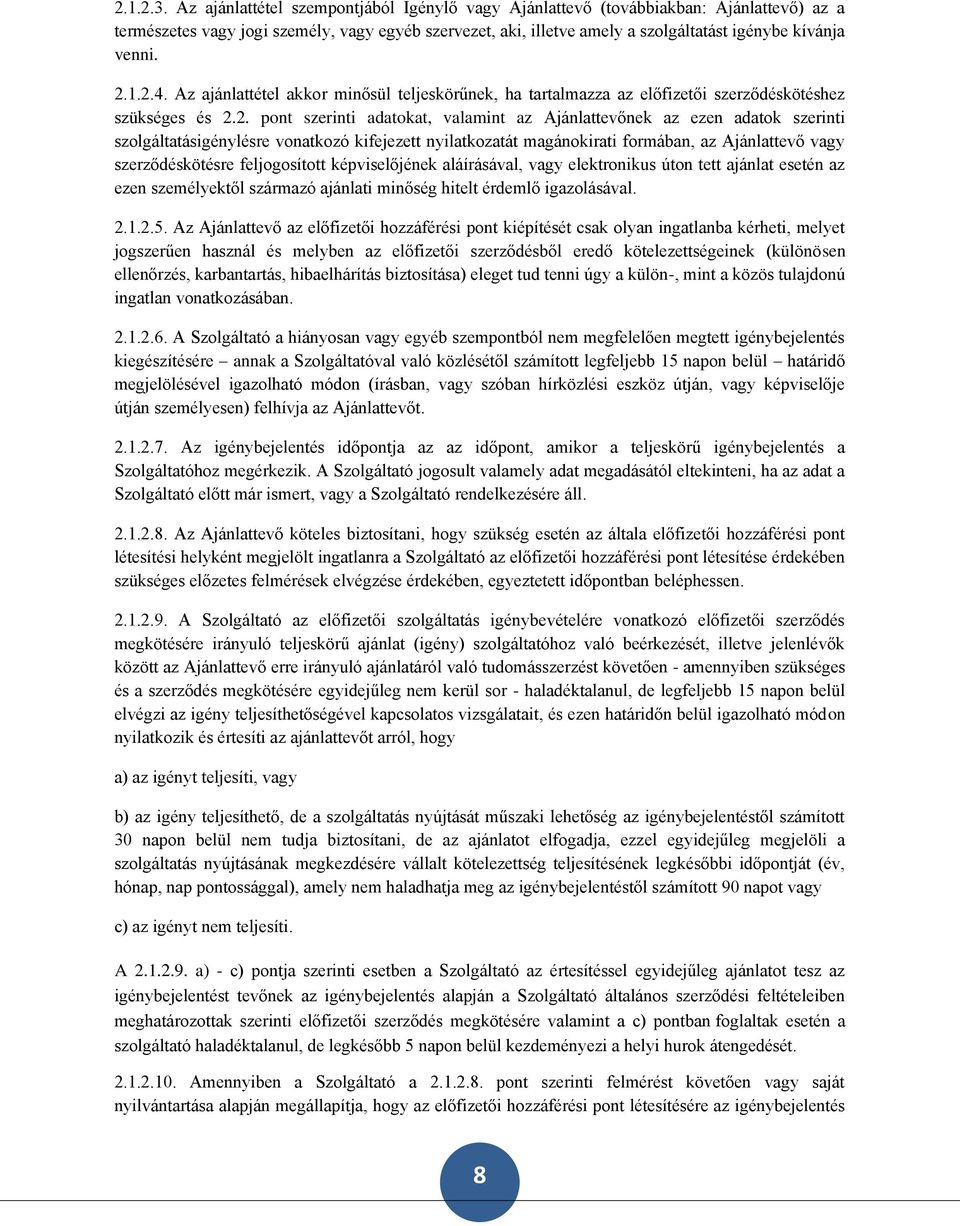 2.1.2.3. Az ajánlattétel szempontjából Igénylő vagy Ajánlattevő (továbbiakban: Ajánlattevő) az a természetes vagy jogi személy, vagy egyéb szervezet, aki, illetve amely a szolgáltatást igénybe kívánja venni.

2.1.2.4. Az ajánlattétel akkor minősül teljeskörűnek, ha tartalmazza az előfizetői szerződéskötéshez szükséges és 2.2. pont szerinti adatokat, valamint az Ajánlattevőnek az ezen adatok szerinti szolgáltatásigénylésre vonatkozó kifejezett nyilatkozatát magánokirati formában, az Ajánlattevő vagy szerződéskötésre feljogosított képviselőjének aláírásával, vagy elektronikus úton tett ajánlat esetén az ezen személyektől származó ajánlati minőség hitelt érdemlő igazolásával.

2.1.2.5. Az Ajánlattevő az előfizetői hozzáférési pont kiépítését csak olyan ingatlanba kérheti, melyet jogszerűen használ és melyben az előfizetői szerződésből eredő kötelezettségeinek (különösen ellenőrzés, karbantartás, hibaelhárítás biztosítása) eleget tud tenni úgy a külön-, mint a közös tulajdonú ingatlan vonatkozásában.

2.1.2.6. A Szolgáltató a hiányosan vagy egyéb szempontból nem megfelelően megtett igénybejelentés kiegészítésére – annak a Szolgáltatóval való közlésétől számított legfeljebb 15 napon belül – határidő megjelölésével igazolható módon (írásban, vagy szóban hírközlési eszköz útján, vagy képviselője útján személyesen) felhívja az Ajánlattevőt.

2.1.2.7. Az igénybejelentés időpontja az az időpont, amikor a teljeskörű igénybejelentés a Szolgáltatóhoz megérkezik. A Szolgáltató jogosult valamely adat megadásától eltekinteni, ha az adat a Szolgáltató előtt már ismert, vagy a Szolgáltató rendelkezésére áll.

2.1.2.8. Az Ajánlattevő köteles biztosítani, hogy szükség esetén az általa előfizetői hozzáférési pont létesítési helyként megjelölt ingatlanra a Szolgáltató az előfizetői hozzáférési pont létesítése érdekében szükséges előzetes felmérések elvégzése érdekében, egyeztetett időpontban beléphessen.

2.1.2.9. A Szolgáltató az előfizetői szolgáltatás igénybevételére vonatkozó előfizetői szerződés megkötésére irányuló teljeskörű ajánlat (igény) szolgáltatóhoz való beérkezését, illetve jelenlévők között az Ajánlattevő erre irányuló ajánlatáról való tudomásszerzést követően - amennyiben szükséges és a szerződés megkötésére egyidejűleg nem kerül sor - haladéktalanul, de legfeljebb 15 napon belül elvégzi az igény teljesíthetőségével kapcsolatos vizsgálatait, és ezen határidőn belül igazolható módon nyilatkozik és értesíti az ajánlattevőt arról, hogy

a) az igényt teljesíti, vagy

b) az igény teljesíthető, de a szolgáltatás nyújtását műszaki lehetőség az igénybejelentéstől számított 30 napon belül nem tudja biztosítani, de az ajánlatot elfogadja, ezzel egyidejűleg megjelöli a szolgáltatás nyújtásának megkezdésére vállalt kötelezettség teljesítésének legkésőbbi időpontját (év, hónap, nap pontossággal), amely nem haladhatja meg az igénybejelentéstől számított 90 napot vagy

c) az igényt nem teljesíti.

A 2.1.2.9. a) - c) pontja szerinti esetben a Szolgáltató az értesítéssel egyidejűleg ajánlatot tesz az igénybejelentést tevőnek az igénybejelentés alapján a Szolgáltató általános szerződési feltételeiben meghatározottak szerinti előfizetői szerződés megkötésére valamint a c) pontban foglaltak esetén a szolgáltató haladéktalanul, de legkésőbb 5 napon belül kezdeményezi a helyi hurok átengedését.

2.1.2.10. Amennyiben a Szolgáltató a 2.1.2.8. pont szerinti felmérést követően vagy saját nyilvántartása alapján megállapítja, hogy az előfizetői hozzáférési pont létesítésére az igénybejelentés

8